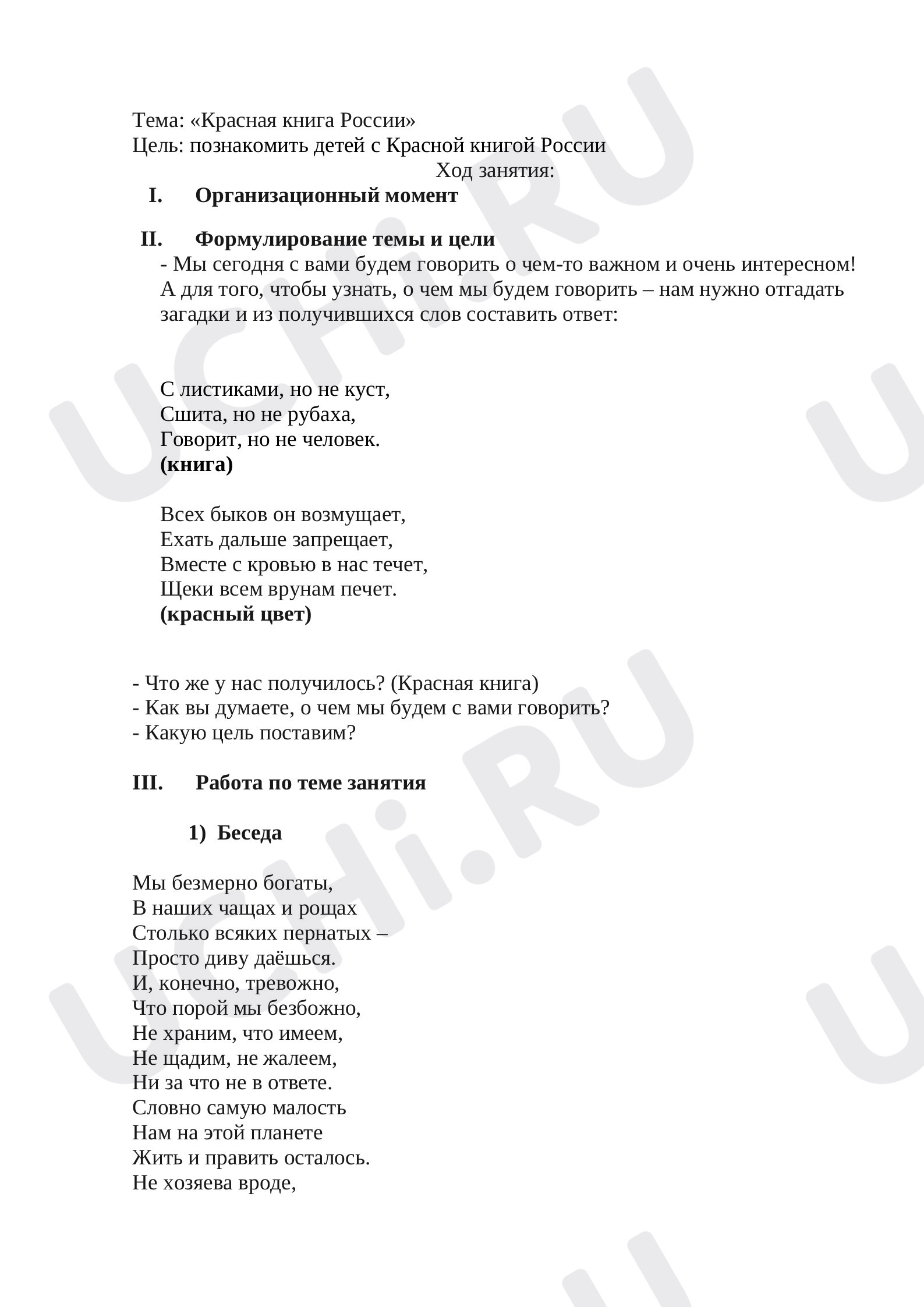 Тема: «Красная книга России»
Цель: познакомить детей с Красной книгой России

Ход занятия:

I. Организационный момент

II. Формулирование темы и цели

- Мы сегодня с вами будем говорить о чем-то важном и очень интересном! А для того, чтобы узнать, о чем мы будем говорить – нам нужно отгадать загадки и из получившихся слов составить ответ:

С листиками, но не куст,
Сшита, но не рубаха,
Говорит, но не человек.
(книга)

Всех быков он возмущает,
Ехать дальше запрещает,
Вместе с кровью в нас течет,
Щеки всем врунам печет.
(красный цвет)

- Что же у нас получилось? (Красная книга)
- Как вы думаете, о чем мы будем с вами говорить?
- Какую цель поставим?

III. Работа по теме занятия

1) Беседа

Мы безмерно богаты,
В наших чащах и рощах
Столько всяких пернатых –
Просто диву даёшься.
И, конечно, тревожно,
Что порой мы безбожно,
Не храним, что имеем,
Не щадим, не жалеем,
Ни за что не в ответе.
Словно самую малость
Нам на этой планете
Жить и править осталось.
Не хозяева вроде,

UCHi.RU